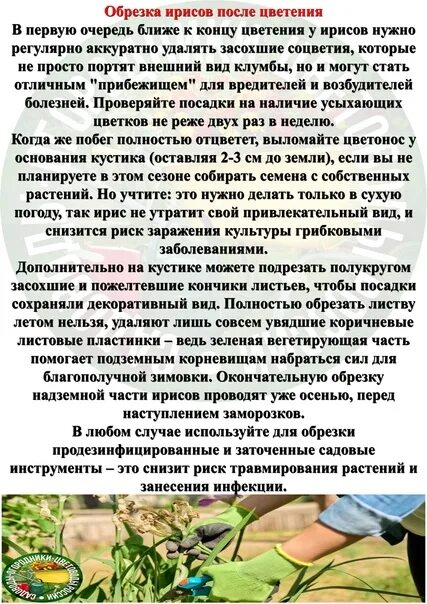 Обрезка ирисов после цветения

В первую очередь ближе к концу цветения у ирисов нужно регулярно аккуратно удалять засохшие соцветия, которые не просто портят внешний вид клумбы, но и могут стать отличным "прибежищем" для вредителей и возбудителей болезней. Проверяйте посадки на наличие усыхающих цветков не реже двух раз в неделю.

Когда же побег полностью отцветет, выломайте цветонос у основания кустика (оставляя 2-3 см до земли), если вы не планируете в этом сезоне собирать семена с собственных растений. Но учтите: это нужно делать только в сухую погоду, так ирис не утратит свой привлекательный вид, и снизится риск заражения культуры грибковыми заболеваниями.

Дополнительно на кустике можете подрезать полукругом засохшие и пожелтевшие кончики листьев, чтобы посадки сохраняли декоративный вид. Полностью обрезать листву летом нельзя, удаляют лишь совсем увядшие коричневые листовые пластинки – ведь зеленая вегетирующая часть помогает подземным корневищам набраться сил для благополучной зимовки. Окончательную обрезку надземной части ирисов проводят уже осенью, перед наступлением заморозков.

В любом случае используйте для обрезки продезинфицированные и заточенные садовые инструменты – это снизит риск травмирования растений и занесения инфекции.

САДОВОДЫ-ОГОРОДНИКИ-ЦВЕТОВОДЫ РОССИИ